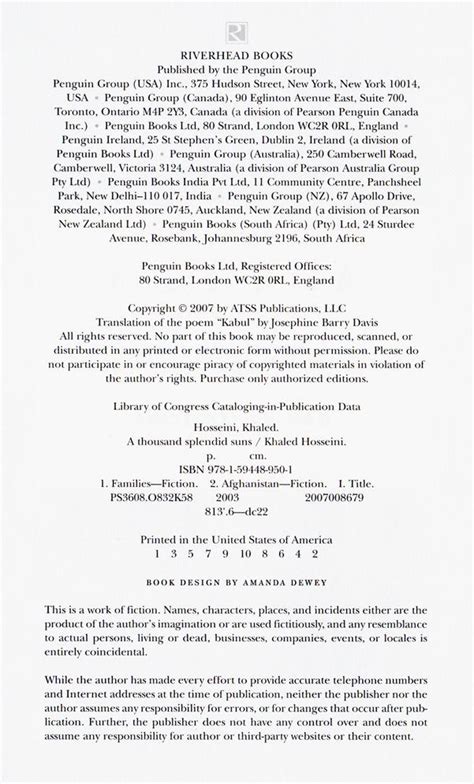 RIVERHEAD BOOKS
Published by the Penguin Group
Penguin Group (USA) Inc., 375 Hudson Street, New York, New York 10014, USA • Penguin Group (Canada), 90 Eglinton Avenue East, Suite 700, Toronto, Ontario M4P 2Y3, Canada (a division of Pearson Penguin Canada Inc.) • Penguin Books Ltd, 80 Strand, London WC2R 0RL, England • Penguin Ireland, 25 St Stephen's Green, Dublin 2, Ireland (a division of Penguin Books Ltd) • Penguin Group (Australia), 250 Camberwell Road, Camberwell, Victoria 3124, Australia (a division of Pearson Australia Group Pty Ltd) • Penguin Books India Pvt Ltd, 11 Community Centre, Panchsheel Park, New Delhi–110 017, India • Penguin Group (NZ), 67 Apollo Drive, Rosedale, North Shore 0745, Auckland, New Zealand (a division of Pearson New Zealand Ltd) • Penguin Books (South Africa) (Pty) Ltd, 24 Sturdee Avenue, Rosebank, Johannesburg 2196, South Africa

Penguin Books Ltd, Registered Offices:
80 Strand, London WC2R 0RL, England

Copyright © 2007 by ATSS Publications, LLC
Translation of the poem "Kabul" by Josephine Barry Davis
All rights reserved. No part of this book may be reproduced, scanned, or distributed in any printed or electronic form without permission. Please do not participate in or encourage piracy of copyrighted materials in violation of the author's rights. Purchase only authorized editions.

Library of Congress Cataloging-in-Publication Data

Hosseini, Khaled.
A thousand splendid suns / Khaled Hosseini.
p. cm.
ISBN 978-1-59448-950-1
1. Families—Fiction. 2. Afghanistan—Fiction. I. Title.
PS3608.O832K58 2003 2007008679
813'.6—dc22

Printed in the United States of America
1 3 5 7 9 10 8 6 4 2

BOOK DESIGN BY AMANDA DEWEY

This is a work of fiction. Names, characters, places, and incidents either are the product of the author's imagination or are used fictitiously, and any resemblance to actual persons, living or dead, businesses, companies, events, or locales is entirely coincidental.

While the author has made every effort to provide accurate telephone numbers and Internet addresses at the time of publication, neither the publisher nor the author assumes any responsibility for errors, or for changes that occur after publication. Further, the publisher does not have any control over and does not assume any responsibility for author or third-party websites or their content.